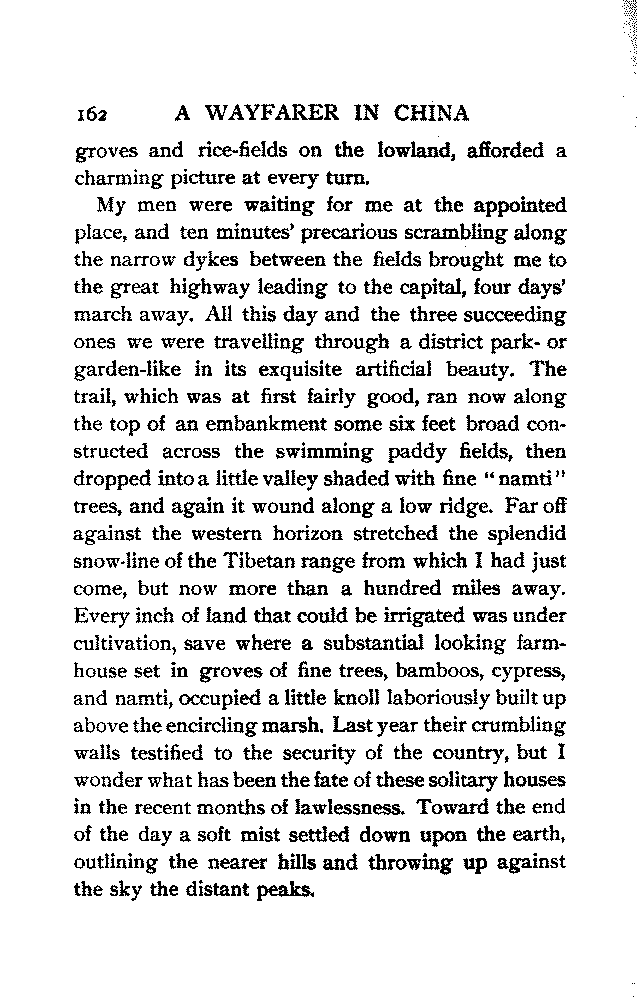 162 A WAYFARER IN CHINA

groves and rice-fields on the lowland, afforded a charming picture at every turn.

My men were waiting for me at the appointed place, and ten minutes' precarious scrambling along the narrow dykes between the fields brought me to the great highway leading to the capital, four days' march away. All this day and the three succeeding ones we were travelling through a district park- or garden-like in its exquisite artificial beauty. The trail, which was at first fairly good, ran now along the top of an embankment some six feet broad constructed across the swimming paddy fields, then dropped into a little valley shaded with fine "namti" trees, and again it wound along a low ridge. Far off against the western horizon stretched the splendid snow-line of the Tibetan range from which I had just come, but now more than a hundred miles away. Every inch of land that could be irrigated was under cultivation, save where a substantial looking farmhouse set in groves of fine trees, bamboos, cypress, and namti, occupied a little knoll laboriously built up above the encircling marsh. Last year their crumbling walls testified to the security of the country, but I wonder what has been the fate of these solitary houses in the recent months of lawlessness. Toward the end of the day a soft mist settled down upon the earth, outlining the nearer hills and throwing up against the sky the distant peaks.